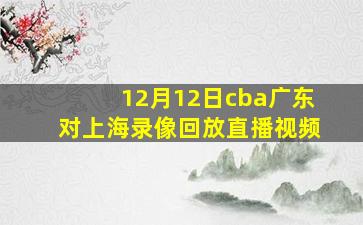 12月12日cba广东对上海录像回放直播视频